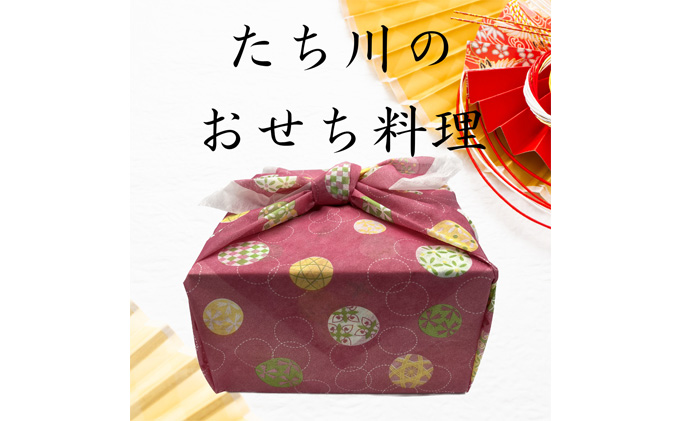 たち川の
おせち料理